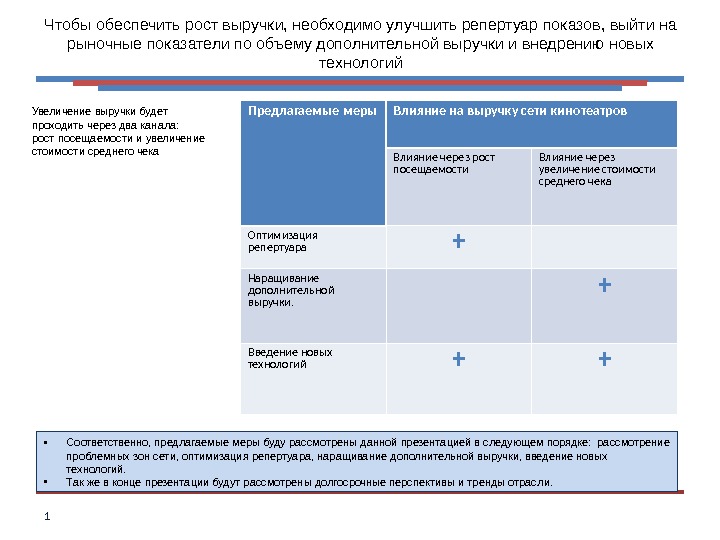 Чтобы обеспечить рост выручки, необходимо улучшить репертуар показов, выйти на рыночные показатели по объему дополнительной выручки и внедрению новых технологий

Увеличение выручки будет проходить через два канала: рост посещаемости и увеличение стоимости среднего чека

| Предлагаемые меры | Влияние на выручку сети кинотеатров | |
|---|---|---|
| | Влияние через рост посещаемости | Влияние через увеличение стоимости среднего чека |
| Оптимизация репертуара | + | |
| Наращивание дополнительной выручки. | | + |
| Введение новых технологий | + | + |

▪ Соответственно, предлагаемые меры буду рассмотрены данной презентацией в следующем порядке: рассмотрение проблемных зон сети, оптимизация репертуара, наращивание дополнительной выручки, введение новых технологий.
▪ Так же в конце презентации будут рассмотрены долгосрочные перспективы и тренды отрасли.

1